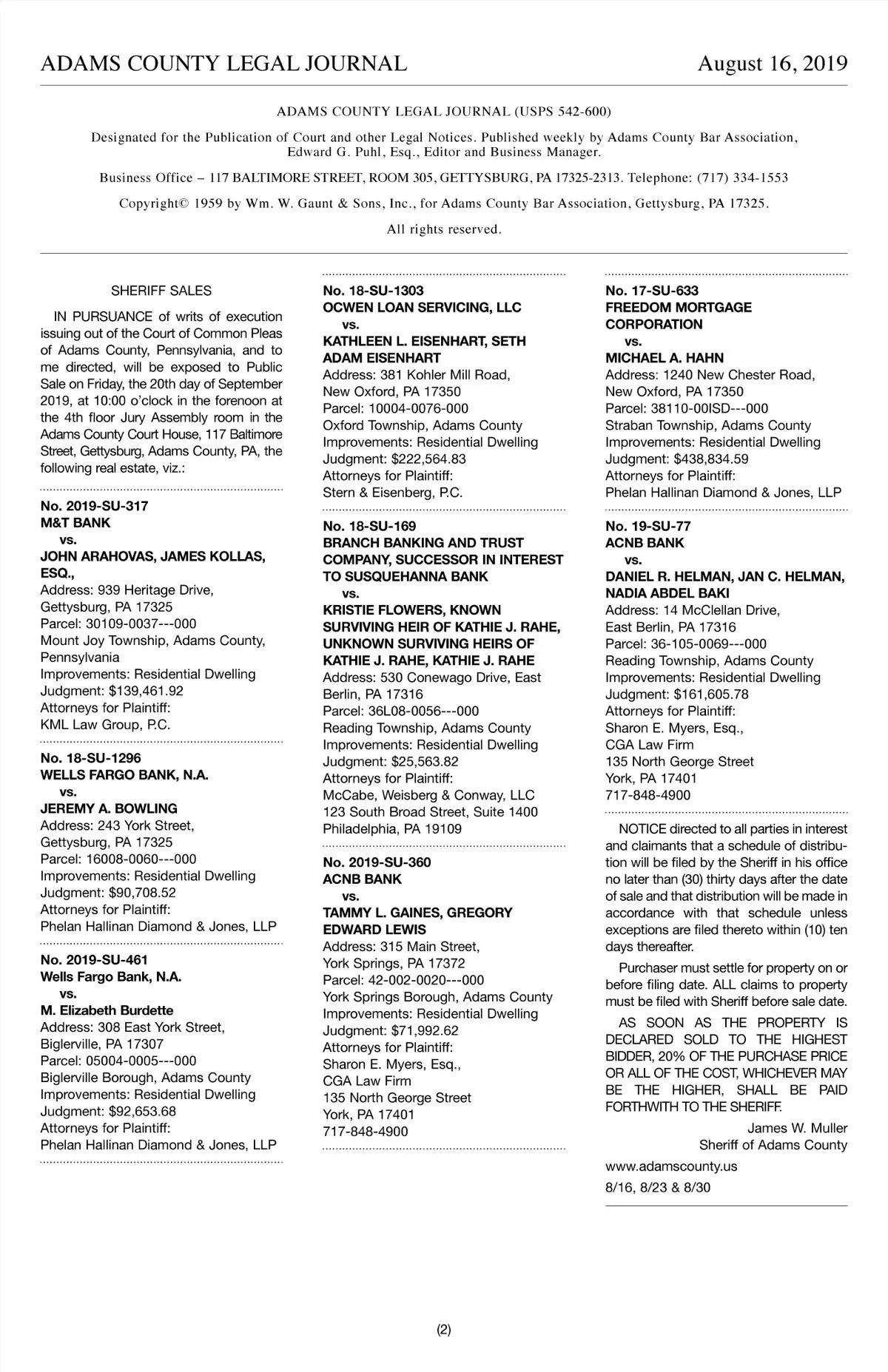 ADAMS COUNTY LEGAL JOURNAL August 16, 2019

ADAMS COUNTY LEGAL JOURNAL (USPS 542-600)

Designated for the Publication of Court and other Legal Notices. Published weekly by Adams County Bar Association, Edward G. Puhl, Esq., Editor and Business Manager.

Business Office – 117 BALTIMORE STREET, ROOM 305, GETTYSBURG, PA 17325-2313. Telephone: (717) 334-1553

Copyright© 1959 by Wm. W. Gaunt & Sons, Inc., for Adams County Bar Association, Gettysburg, PA 17325.

All rights reserved.

SHERIFF SALES

IN PURSUANCE of writs of execution issuing out of the Court of Common Pleas of Adams County, Pennsylvania, and to me directed, will be exposed to Public Sale on Friday, the 20th day of September 2019, at 10:00 o'clock in the forenoon at the 4th floor Jury Assembly room in the Adams County Court House, 117 Baltimore Street, Gettysburg, Adams County, PA, the following real estate, viz.:

No. 2019-SU-317
M&T BANK
vs.
JOHN ARAHOVAS, JAMES KOLLAS, ESQ.,
Address: 939 Heritage Drive, Gettysburg, PA 17325
Parcel: 30109-0037---000
Mount Joy Township, Adams County, Pennsylvania
Improvements: Residential Dwelling
Judgment: $139,461.92
Attorneys for Plaintiff:
KML Law Group, P.C.

No. 18-SU-1296
WELLS FARGO BANK, N.A.
vs.
JEREMY A. BOWLING
Address: 243 York Street, Gettysburg, PA 17325
Parcel: 16008-0060---000
Improvements: Residential Dwelling
Judgment: $90,708.52
Attorneys for Plaintiff:
Phelan Hallinan Diamond & Jones, LLP

No. 2019-SU-461
Wells Fargo Bank, N.A.
vs.
M. Elizabeth Burdette
Address: 308 East York Street, Biglerville, PA 17307
Parcel: 05004-0005---000
Biglerville Borough, Adams County
Improvements: Residential Dwelling
Judgment: $92,653.68
Attorneys for Plaintiff:
Phelan Hallinan Diamond & Jones, LLP

No. 18-SU-1303
OCWEN LOAN SERVICING, LLC
vs.
KATHLEEN L. EISENHART, SETH ADAM EISENHART
Address: 381 Kohler Mill Road, New Oxford, PA 17350
Parcel: 10004-0076-000
Oxford Township, Adams County
Improvements: Residential Dwelling
Judgment: $222,564.83
Attorneys for Plaintiff:
Stern & Eisenberg, P.C.

No. 18-SU-169
BRANCH BANKING AND TRUST COMPANY, SUCCESSOR IN INTEREST TO SUSQUEHANNA BANK
vs.
KRISTIE FLOWERS, KNOWN SURVIVING HEIR OF KATHIE J. RAHE, UNKNOWN SURVIVING HEIRS OF KATHIE J. RAHE, KATHIE J. RAHE
Address: 530 Conewago Drive, East Berlin, PA 17316
Parcel: 36L08-0056---000
Reading Township, Adams County
Improvements: Residential Dwelling
Judgment: $25,563.82
Attorneys for Plaintiff:
McCabe, Weisberg & Conway, LLC
123 South Broad Street, Suite 1400
Philadelphia, PA 19109

No. 2019-SU-360
ACNB BANK
vs.
TAMMY L. GAINES, GREGORY EDWARD LEWIS
Address: 315 Main Street, York Springs, PA 17372
Parcel: 42-002-0020---000
York Springs Borough, Adams County
Improvements: Residential Dwelling
Judgment: $71,992.62
Attorneys for Plaintiff:
Sharon E. Myers, Esq.,
CGA Law Firm
135 North George Street
York, PA 17401
717-848-4900

No. 17-SU-633
FREEDOM MORTGAGE CORPORATION
vs.
MICHAEL A. HAHN
Address: 1240 New Chester Road, New Oxford, PA 17350
Parcel: 38110-00ISD---000
Straban Township, Adams County
Improvements: Residential Dwelling
Judgment: $438,834.59
Attorneys for Plaintiff:
Phelan Hallinan Diamond & Jones, LLP

No. 19-SU-77
ACNB BANK
vs.
DANIEL R. HELMAN, JAN C. HELMAN, NADIA ABDEL BAKI
Address: 14 McClellan Drive, East Berlin, PA 17316
Parcel: 36-105-0069---000
Reading Township, Adams County
Improvements: Residential Dwelling
Judgment: $161,605.78
Attorneys for Plaintiff:
Sharon E. Myers, Esq.,
CGA Law Firm
135 North George Street
York, PA 17401
717-848-4900

NOTICE directed to all parties in interest and claimants that a schedule of distribution will be filed by the Sheriff in his office no later than (30) thirty days after the date of sale and that distribution will be made in accordance with that schedule unless exceptions are filed thereto within (10) ten days thereafter.

Purchaser must settle for property on or before filing date. ALL claims to property must be filed with Sheriff before sale date.

AS SOON AS THE PROPERTY IS DECLARED SOLD TO THE HIGHEST BIDDER, 20% OF THE PURCHASE PRICE OR ALL OF THE COST, WHICHEVER MAY BE THE HIGHER, SHALL BE PAID FORTHWITH TO THE SHERIFF.

James W. Muller
Sheriff of Adams County

www.adamscounty.us

8/16, 8/23 & 8/30

(2)